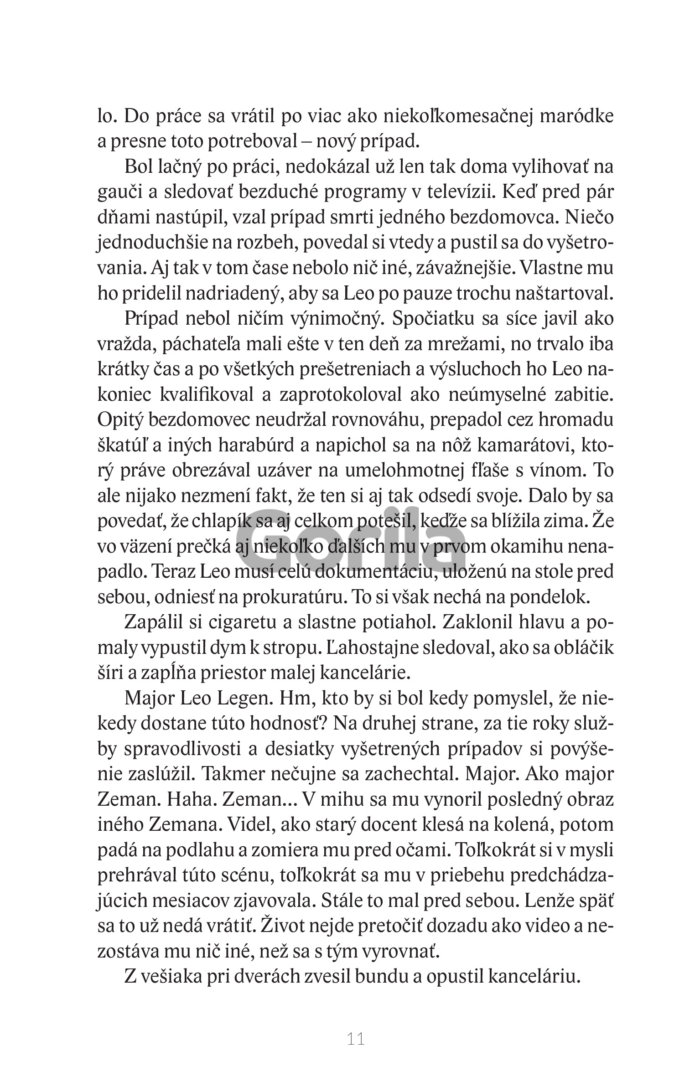 lo. Do práce sa vrátil po viac ako niekoľkomesačnej maródke a presne toto potreboval – nový prípad.

Bol lačný po práci, nedokázal už len tak doma vylihovať na gauči a sledovať bezduché programy v televízii. Keď pred pár dňami nastúpil, vzal prípad smrti jedného bezdomovca. Niečo jednoduchšie na rozbeh, povedal si vtedy a pustil sa do vyšetrovania. Aj tak v tom čase nebolo nič iné, závažnejšie. Vlastne mu ho pridelil nadriadený, aby sa Leo po pauze trochu naštartoval.

Prípad nebol ničím výnimočný. Spočiatku sa síce javil ako vražda, páchateľa mali ešte v ten deň za mrežami, no trvalo iba krátky čas a po všetkých prešetreniach a výsluchoch ho Leo nakoniec kvalifikoval a zaprotokoloval ako neúmyselné zabitie. Opitý bezdomovec neudržal rovnováhu, prepadol cez hromadu škatúľ a iných harabúrd a napichol sa na nôž kamarátovi, ktorý práve obrezával uzáver na umelohmotnej fľaše s vínom. To ale nijako nezmení fakt, že ten si aj tak odsedí svoje. Dalo by sa povedať, že chlapík sa aj celkom potešil, keďže sa blížila zima. Že vo väzení prečká aj niekoľko ďalších mu v prvom okamihu nenapadlo. Teraz Leo musí celú dokumentáciu, uloženú na stole pred sebou, odniesť na prokuratúru. To si však nechá na pondelok.

Zapálil si cigaretu a slastne potiahol. Zaklonil hlavu a pomaly vypustil dym k stropu. Ľahostajne sledoval, ako sa obláčik šíri a zapĺňa priestor malej kancelárie.

Major Leo Legen. Hm, kto by si bol kedy pomyslel, že niekedy dostane túto hodnosť? Na druhej strane, za tie roky služby spravodlivosti a desiatky vyšetrených prípadov si povýšenie zaslúžil. Takmer nečujne sa zachechtal. Major. Ako major Zeman. Haha. Zeman... V mihu sa mu vynoril posledný obraz iného Zemana. Videl, ako starý docent klesá na kolená, potom padá na podlahu a zomiera mu pred očami. Toľkokrát si v mysli prehrával túto scénu, toľkokrát sa mu v priebehu predchádzajúcich mesiacov zjavovala. Stále to mal pred sebou. Lenže späť sa to už nedá vrátiť. Život nejde pretočiť dozadu ako video a nezostáva mu nič iné, než sa s tým vyrovnať.

Z vešiaka pri dverách zvesil bundu a opustil kanceláriu.

Gorila

11